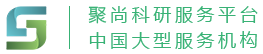 聚尚科研服务平台
中国大型服务机构